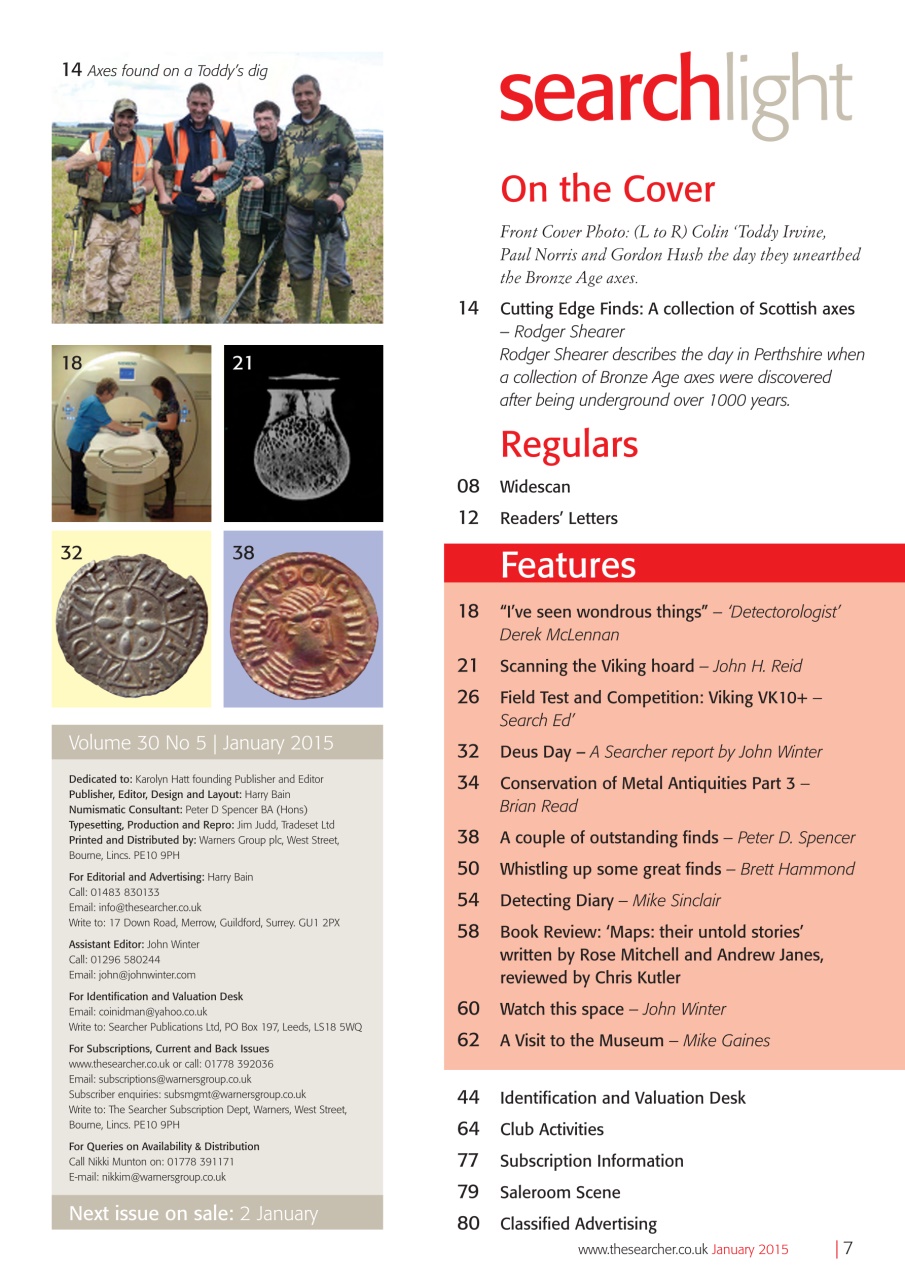 14 Axes found on a Toddy's dig

18

21

32

38

Volume 30 No 5 | January 2015

Dedicated to: Karolyn Hatt founding Publisher and Editor
Publisher, Editor, Design and Layout: Harry Bain
Numismatic Consultant: Peter D Spencer BA (Hons)
Typesetting, Production and Repro: Jim Judd, Tradeset Ltd
Printed and Distributed by: Warners Group plc, West Street, Bourne, Lincs. PE10 9PH

For Editorial and Advertising: Harry Bain
Call: 01483 830133
Email: info@thesearcher.co.uk
Write to: 17 Down Road, Merrow, Guildford, Surrey. GU1 2PX

Assistant Editor: John Winter
Call: 01296 580244
Email: john@johnwinter.com

For Identification and Valuation Desk
Email: coinidman@yahoo.co.uk
Write to: Searcher Publications Ltd, PO Box 197, Leeds, LS18 5WQ

For Subscriptions, Current and Back Issues
www.thesearcher.co.uk or call: 01778 392036
Email: subscriptions@warnersgroup.co.uk
Subscriber enquiries: subsmgmt@warnersgroup.co.uk
Write to: The Searcher Subscription Dept, Warners, West Street, Bourne, Lincs. PE10 9PH

For Queries on Availability & Distribution
Call Nikki Munton on: 01778 391171
E-mail: nikkim@warnersgroup.co.uk

Next issue on sale: 2 January

searchlight

On the Cover

Front Cover Photo: (L to R) Colin 'Toddy Irvine, Paul Norris and Gordon Hush the day they unearthed the Bronze Age axes.

14 Cutting Edge Finds: A collection of Scottish axes – Rodger Shearer
Rodger Shearer describes the day in Perthshire when a collection of Bronze Age axes were discovered after being underground over 1000 years.

Regulars

08 Widescan
12 Readers' Letters

Features

18 "I've seen wondrous things" – 'Detectorologist' Derek McLennan
21 Scanning the Viking hoard – John H. Reid
26 Field Test and Competition: Viking VK10+ – Search Ed'
32 Deus Day – A Searcher report by John Winter
34 Conservation of Metal Antiquities Part 3 – Brian Read
38 A couple of outstanding finds – Peter D. Spencer
50 Whistling up some great finds – Brett Hammond
54 Detecting Diary – Mike Sinclair
58 Book Review: 'Maps: their untold stories' written by Rose Mitchell and Andrew Janes, reviewed by Chris Kutler
60 Watch this space – John Winter
62 A Visit to the Museum – Mike Gaines

44 Identification and Valuation Desk
64 Club Activities
77 Subscription Information
79 Saleroom Scene
80 Classified Advertising

www.thesearcher.co.uk January 2015 | 7